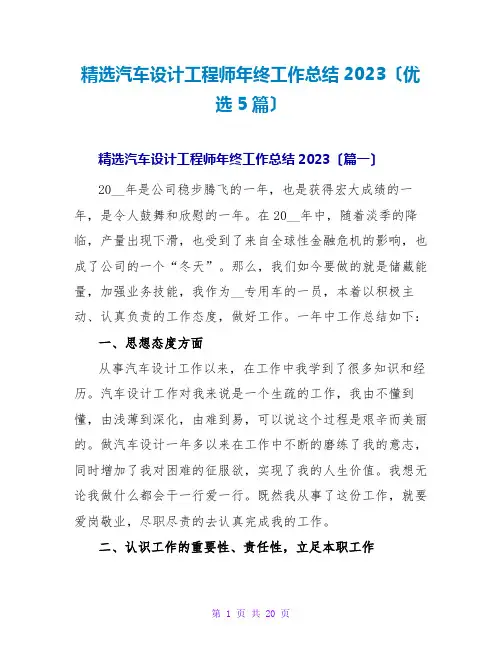 精选汽车设计工程师年终工作总结 2023〔优选 5 篇〕

精选汽车设计工程师年终工作总结 2023〔篇一〕

20__年是公司稳步腾飞的一年，也是获得宏大成绩的一年，是令人鼓舞和欣慰的一年。在 20__年中，随着淡季的降临，产量出现下滑，也受到了来自全球性金融危机的影响，也成了公司的一个“冬天”。那么，我们如今要做的就是储藏能量，加强业务技能，我作为__专用车的一员，本着以积极主动、认真负责的工作态度，做好工作。一年中工作总结如下：

一、思想态度方面

从事汽车设计工作以来，在工作中我学到了很多知识和经历。汽车设计工作对我来说是一个生疏的工作，我由不懂到懂，由浅薄到深化，由难到易，可以说这个过程是艰辛而美丽的。做汽车设计一年多以来在工作中不断的磨练了我的意志，同时增加了我对困难的征服欲，实现了我的人生价值。我想无论我做什么都会干一行爱一行。既然我从事了这份工作，就要爱岗敬业，尽职尽责的去认真完成我的工作。

二、认识工作的重要性、责任性，立足本职工作

第 1 页 共 20 页